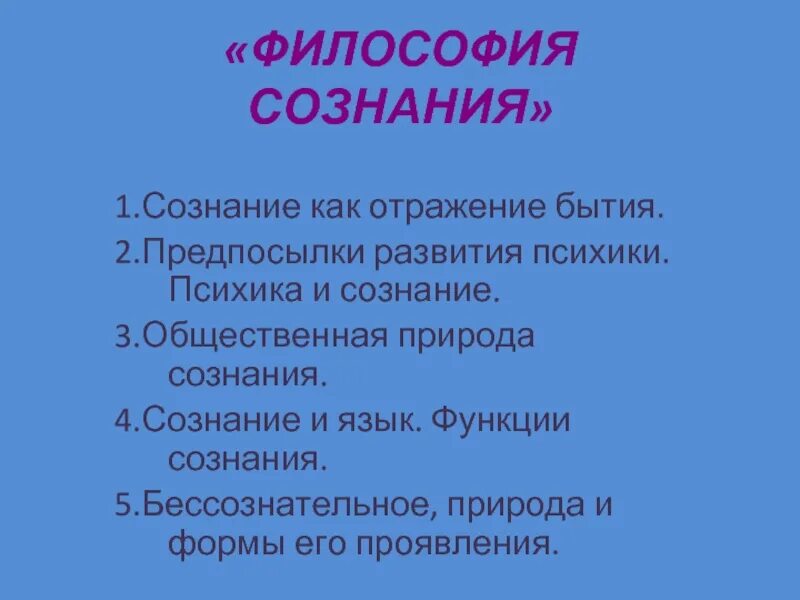 «ФИЛОСОФИЯ СОЗНАНИЯ»

1.Сознание как отражение бытия.

2.Предпосылки развития психики. Психика и сознание.

3.Общественная природа сознания.

4.Сознание и язык. Функции сознания.

5.Бессознательное, природа и формы его проявления.